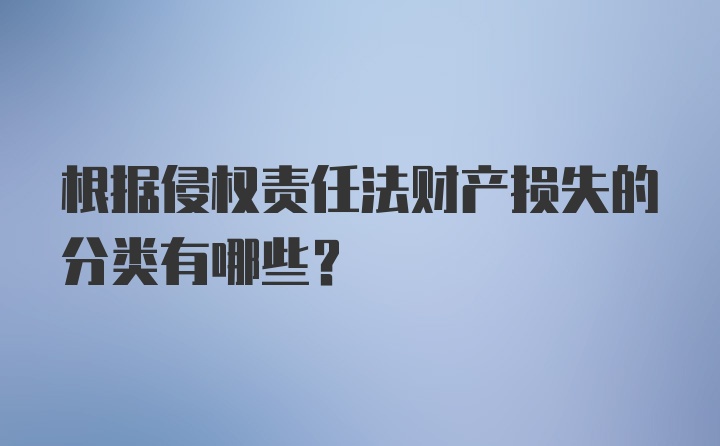 根据侵权责任法财产损失的分类有哪些？